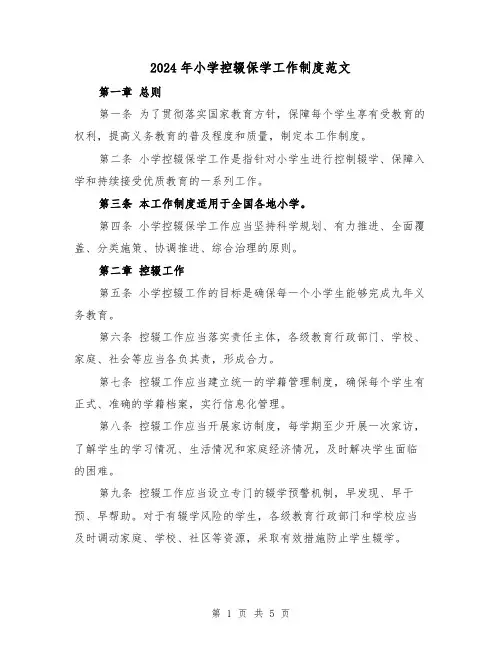 2024年小学控辍保学工作制度范文

第一章 总则

第一条 为了贯彻落实国家教育方针，保障每个学生享有受教育的权利，提高义务教育的普及程度和质量，制定本工作制度。

第二条 小学控辍保学工作是指针对小学生进行控制辍学、保障入学和持续接受优质教育的一系列工作。

第三条 本工作制度适用于全国各地小学。

第四条 小学控辍保学工作应当坚持科学规划、有力推进、全面覆盖、分类施策、协调推进、综合治理的原则。

第二章 控辍工作

第五条 小学控辍工作的目标是确保每一个小学生能够完成九年义务教育。

第六条 控辍工作应当落实责任主体，各级教育行政部门、学校、家庭、社会等应当各负其责，形成合力。

第七条 控辍工作应当建立统一的学籍管理制度，确保每个学生有正式、准确的学籍档案，实行信息化管理。

第八条 控辍工作应当开展家访制度，每学期至少开展一次家访，了解学生的学习情况、生活情况和家庭经济情况，及时解决学生面临的困难。

第九条 控辍工作应当设立专门的辍学预警机制，早发现、早干预、早帮助。对于有辍学风险的学生，各级教育行政部门和学校应当及时调动家庭、学校、社区等资源，采取有效措施防止学生辍学。

第 1 页 共 5 页